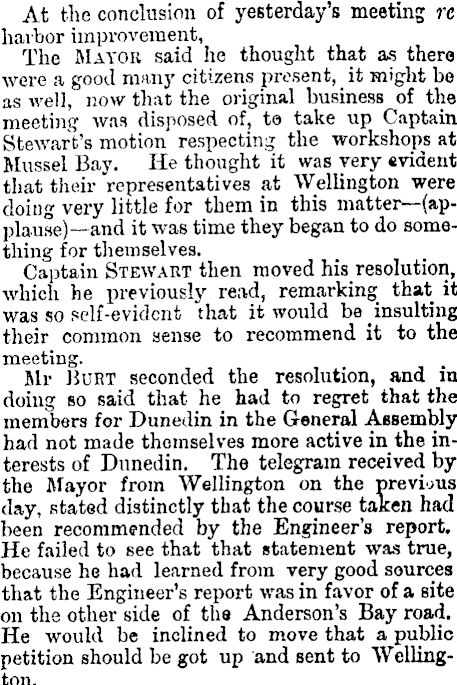 At the conclusion of yesterday's meeting re harbor improvement,

The MAYOR said he thought that as there were a good many citizens present, it might be as well, now that the original business of the meeting was disposed of, to take up Captain Stewart's motion respecting the workshops at Mussel Bay. He thought it was very evident that their representatives at Wellington were doing very little for them in this matter—(applause)—and it was time they began to do something for themselves.

Captain STEWART then moved his resolution, which he previously read, remarking that it was so self-evident that it would be insulting their common sense to recommend it to the meeting.

Mr BURT seconded the resolution, and in doing so said that he had to regret that the members for Dunedin in the General Assembly had not made themselves more active in the interests of Dunedin. The telegram received by the Mayor from Wellington on the previous day, stated distinctly that the course taken had been recommended by the Engineer's report. He failed to see that that statement was true, because he had learned from very good sources that the Engineer's report was in favor of a site on the other side of the Anderson's Bay road. He would be inclined to move that a public petition should be got up and sent to Wellington.